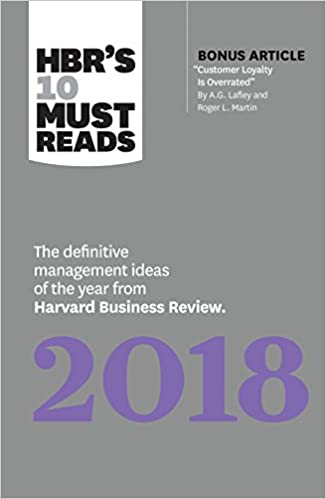 HBR'S 10 MUST READS

BONUS ARTICLE
"Customer Loyalty Is Overrated"
By A.G. Lafley and Roger L. Martin

The definitive management ideas of the year from Harvard Business Review.

2018